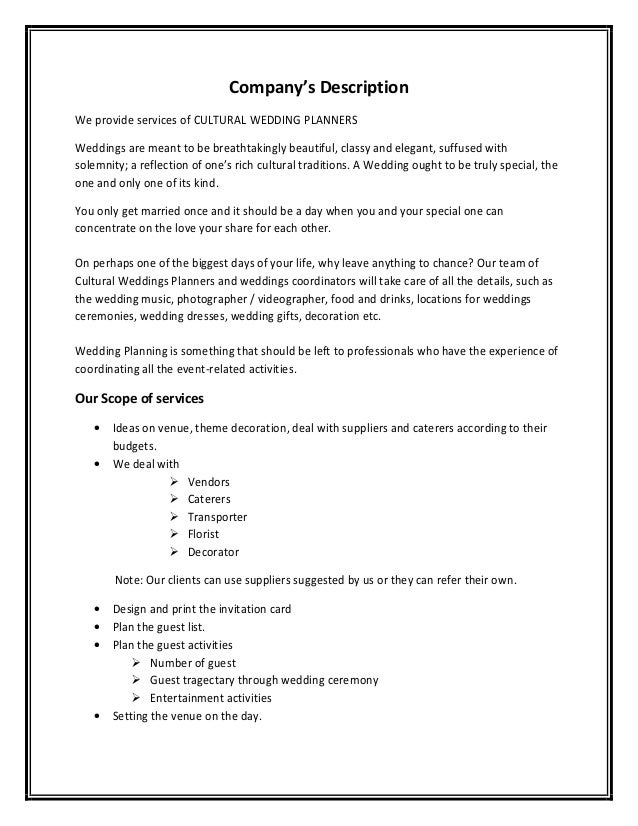 Company's Description

We provide services of CULTURAL WEDDING PLANNERS

Weddings are meant to be breathtakingly beautiful, classy and elegant, suffused with solemnity; a reflection of one's rich cultural traditions. A Wedding ought to be truly special, the one and only one of its kind.

You only get married once and it should be a day when you and your special one can concentrate on the love your share for each other.

On perhaps one of the biggest days of your life, why leave anything to chance? Our team of Cultural Weddings Planners and weddings coordinators will take care of all the details, such as the wedding music, photographer / videographer, food and drinks, locations for weddings ceremonies, wedding dresses, wedding gifts, decoration etc.

Wedding Planning is something that should be left to professionals who have the experience of coordinating all the event-related activities.

Our Scope of services

• Ideas on venue, theme decoration, deal with suppliers and caterers according to their budgets.
• We deal with
➢ Vendors
➢ Caterers
➢ Transporter
➢ Florist
➢ Decorator

Note: Our clients can use suppliers suggested by us or they can refer their own.

• Design and print the invitation card
• Plan the guest list.
• Plan the guest activities
➢ Number of guest
➢ Guest tragectary through wedding ceremony
➢ Entertainment activities
• Setting the venue on the day.